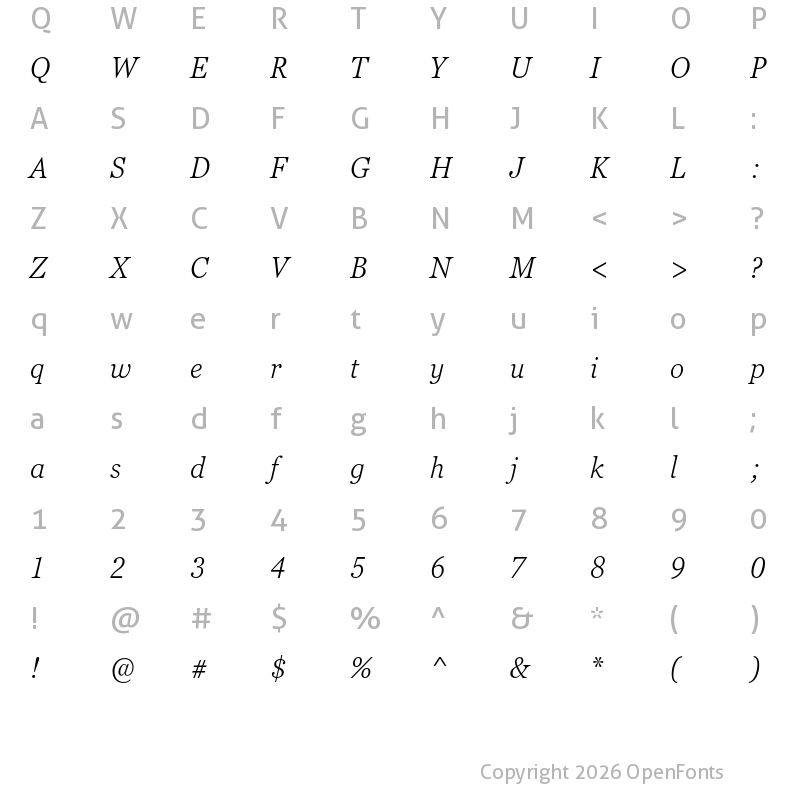 Q W E R T Y U I O P
Q W E R T Y U I O P
A S D F G H J K L :
A S D F G H J K L :
Z X C V B N M < > ?
Z X C V B N M < > ?
q w e r t y u i o p
q w e r t y u i o p
a s d f g h j k l ;
a s d f g h j k l ;
1 2 3 4 5 6 7 8 9 0
1 2 3 4 5 6 7 8 9 0
! @ # $ % ^ & * ( )
! @ # $ % ^ & * ( )

Copyright 2026 OpenFonts